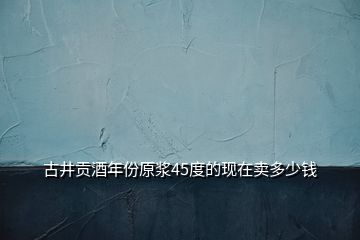 古井贡酒年份原浆45度的现在卖多少钱